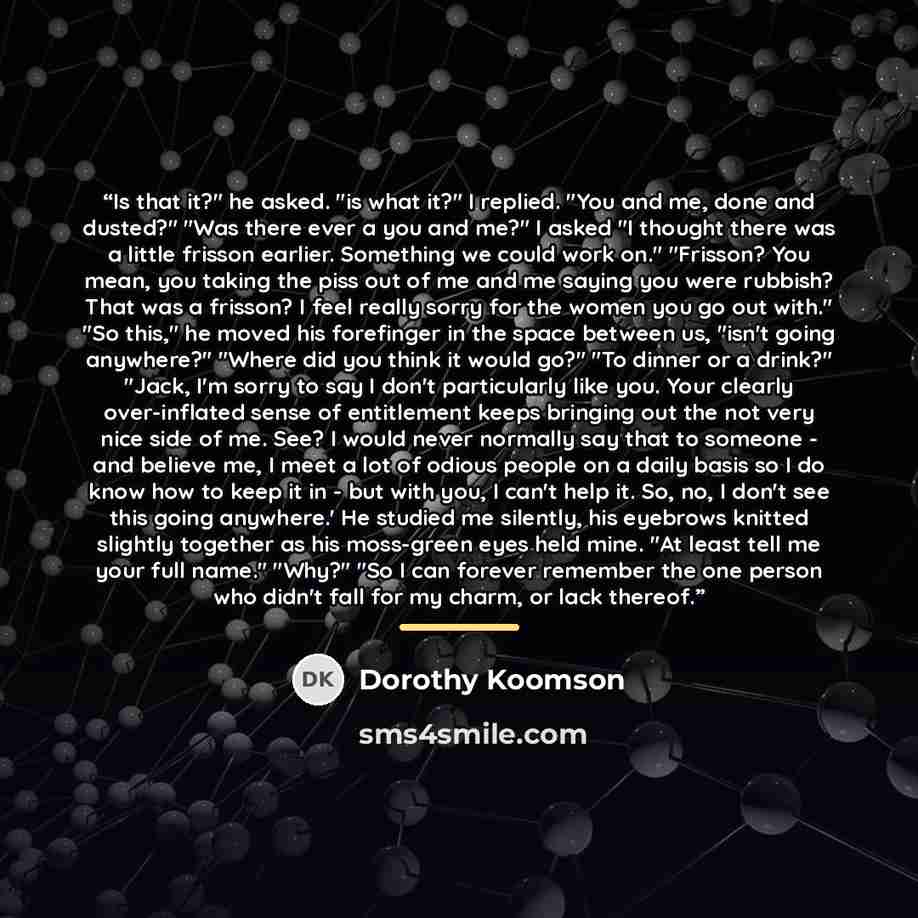 "Is that it?" he asked. "is what it?" I replied. "You and me, done and dusted?" "Was there ever a you and me?" I asked "I thought there was a little frisson earlier. Something we could work on." "Frisson? You mean, you taking the piss out of me and me saying you were rubbish? That was a frisson? I feel really sorry for the women you go out with." "So this," he moved his forefinger in the space between us, "isn't going anywhere?" "Where did you think it would go?" "To dinner or a drink?" "Jack, I'm sorry to say I don't particularly like you. Your clearly over-inflated sense of entitlement keeps bringing out the not very nice side of me. See? I would never normally say that to someone - and believe me, I meet a lot of odious people on a daily basis so I do know how to keep it in - but with you, I can't help it. So, no, I don't see this going anywhere.' He studied me silently, his eyebrows knitted slightly together as his moss-green eyes held mine. "At least tell me your full name." "Why?" "So I can forever remember the one person who didn't fall for my charm, or lack thereof."

DK

Dorothy Koomson

sms4smile.com